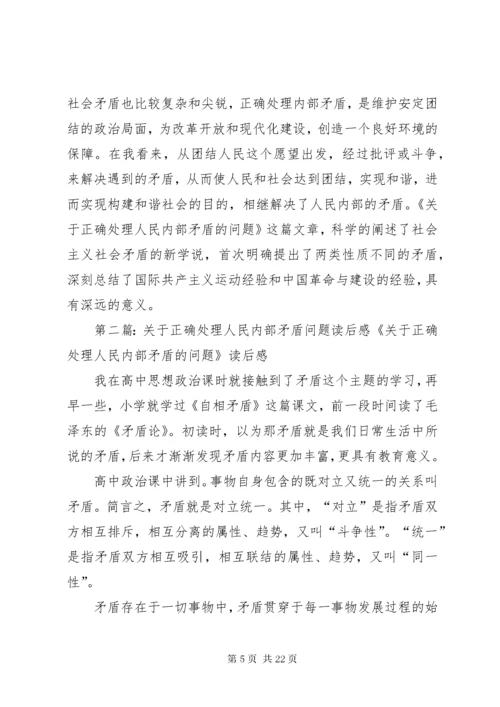 社会矛盾也比较复杂和尖锐，正确处理内部矛盾，是维护安定团结的政治局面，为改革开放和现代化建设，创造一个良好环境的保障。在我看来，从团结人民这个愿望出发，经过批评或斗争，来解决遇到的矛盾，从而使人民和社会达到团结，实现和谐，进而实现构建和谐社会的目的，相继解决了人民内部的矛盾。《关于正确处理人民内部矛盾的问题》这篇文章，科学的阐述了社会主义社会矛盾的新学说，首次明确提出了两类性质不同的矛盾，深刻总结了国际共产主义运动经验和中国革命与建设的经验，具有深远的意义。

第二篇：关于正确处理人民内部矛盾问题读后感《关于正确处理人民内部矛盾的问题》读后感

我在高中思想政治课时就接触到了矛盾这个主题的学习，再早一些，小学就学过《自相矛盾》这篇课文，前一段时间读了毛泽东的《矛盾论》。初读时，以为那矛盾就是我们日常生活中所说的矛盾，后来才渐渐发现矛盾内容更加丰富，更具有教育意义。

高中政治课中讲到。事物自身包含的既对立又统一的关系叫矛盾。简言之，矛盾就是对立统一。其中，“对立”是指矛盾双方相互排斥，相互分离的属性、趋势，又叫“斗争性”。“统一”是指矛盾双方相互吸引，相互联结的属性、趋势，又叫“同一性”。

矛盾存在于一切事物中，矛盾贯穿于每一事物发展过程的始

第 5 页 共 22 页